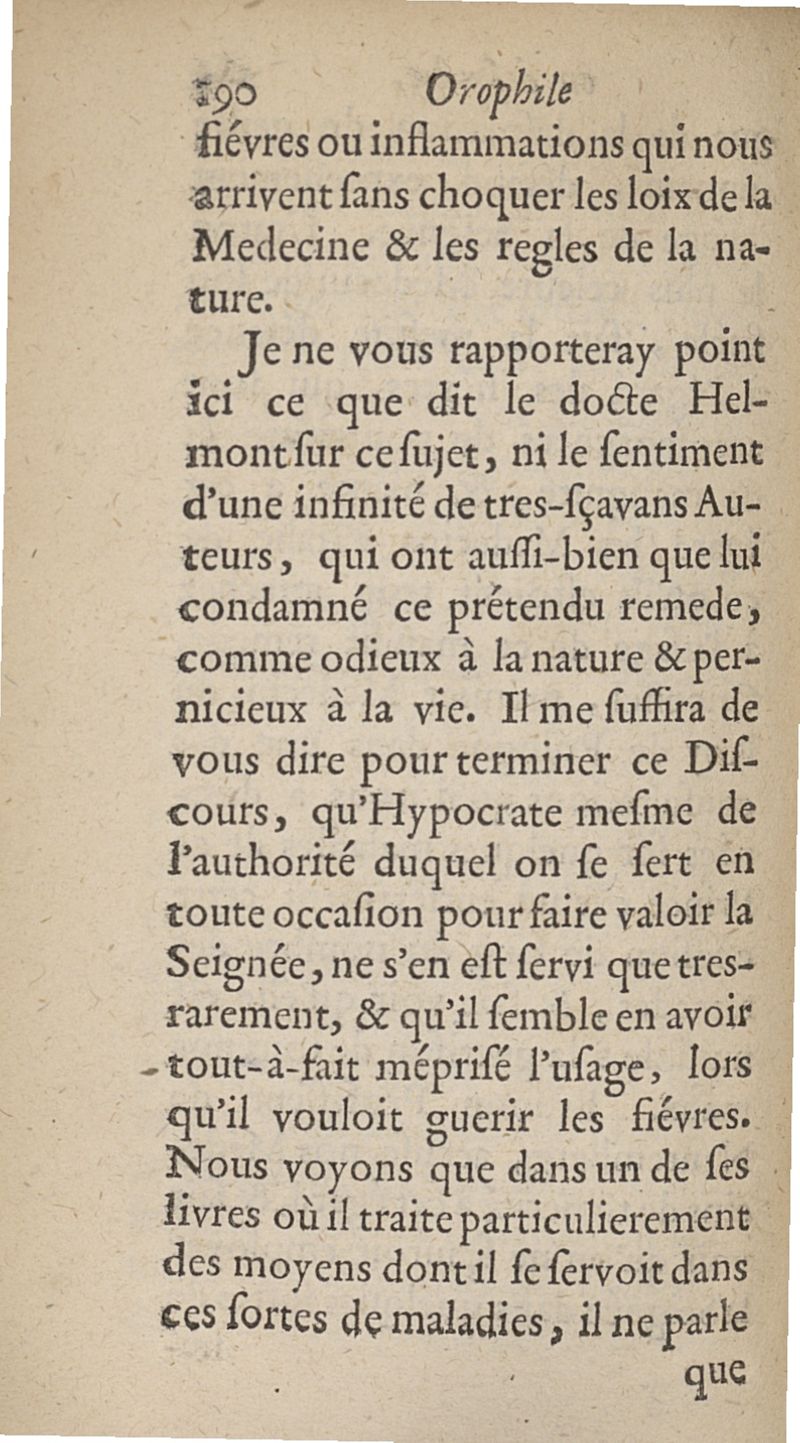 190 Orophile
fiévres ou inflammations qui nous arrivent ſans choquer les loix de la Medecine & les regles de la nature.

Je ne vous rapporteray point ici ce que dit le docte Helmont ſur ce ſujet, ni le ſentiment d'une infinité de tres-ſçavans Auteurs, qui ont auſſi-bien que lui condamné ce prétendu remede, comme odieux à la nature & pernicieux à la vie. Il me ſuffira de vous dire pour terminer ce Diſcours, qu'Hypocrate meſme de l'authorité duquel on ſe ſert en toute occaſion pour faire valoir la Seignée, ne s'en eſt ſervi que tres-rarement, & qu'il ſemble en avoir tout-à-fait mépriſé l'uſage, lors qu'il vouloit guerir les fiévres. Nous voyons que dans un de ſes livres où il traite particulierement des moyens dont il ſe ſervoit dans ces ſortes de maladies, il ne parle

que